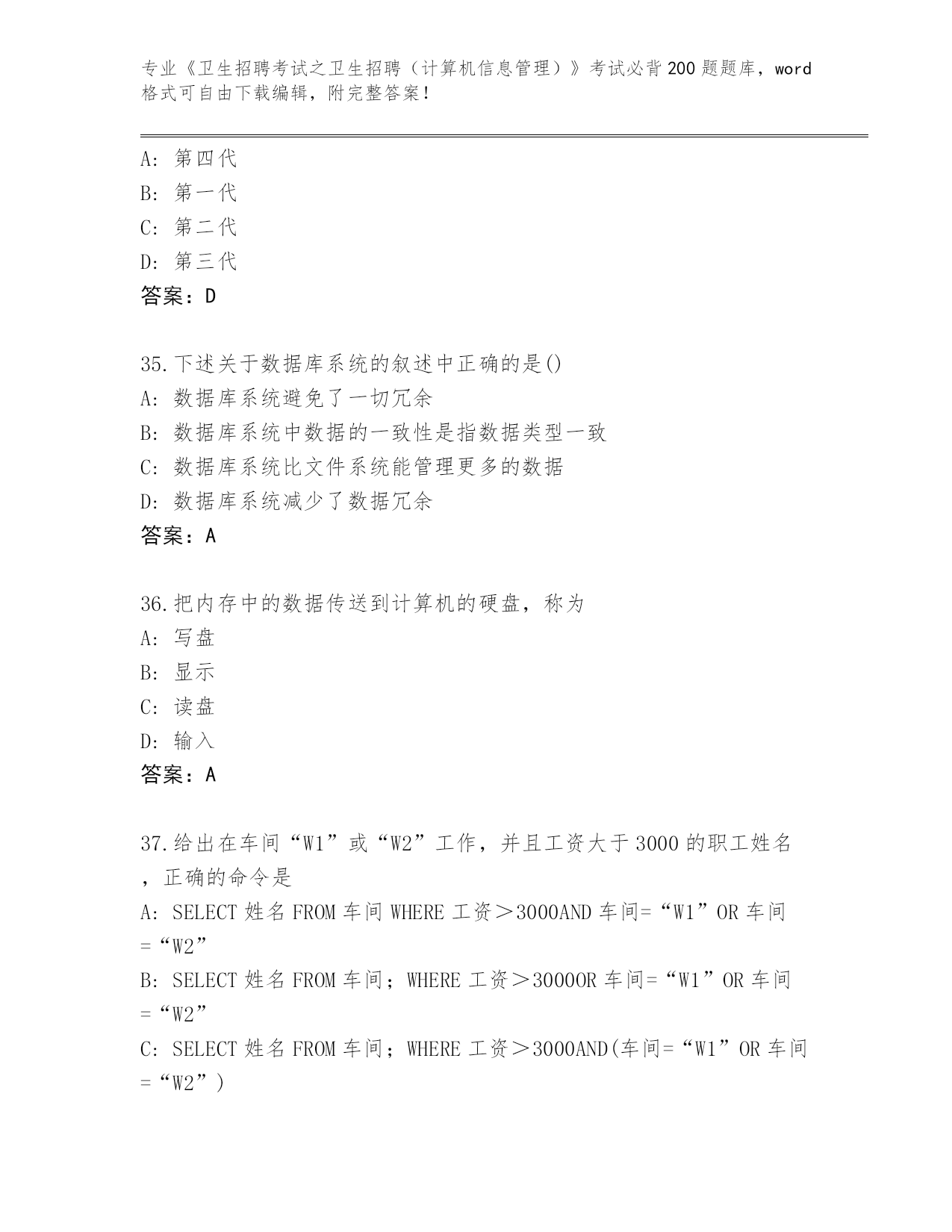 专业《卫生招聘考试之卫生招聘（计算机信息管理）》考试必背200题题库，word格式可自由下载编辑，附完整答案!

A：第四代
B：第一代
C：第二代
D：第三代
答案：D

35.下述关于数据库系统的叙述中正确的是()
A：数据库系统避免了一切冗余
B：数据库系统中数据的一致性是指数据类型一致
C：数据库系统比文件系统能管理更多的数据
D：数据库系统减少了数据冗余
答案：A

36.把内存中的数据传送到计算机的硬盘，称为
A：写盘
B：显示
C：读盘
D：输入
答案：A

37.给出在车间“W1”或“W2”工作，并且工资大于3000的职工姓名，正确的命令是
A：SELECT 姓名 FROM 车间 WHERE 工资＞3000AND 车间=“W1”OR 车间=“W2”
B：SELECT 姓名 FROM 车间；WHERE 工资＞3000OR 车间=“W1”OR 车间=“W2”
C：SELECT 姓名 FROM 车间；WHERE 工资＞3000AND(车间=“W1”OR 车间=“W2”)